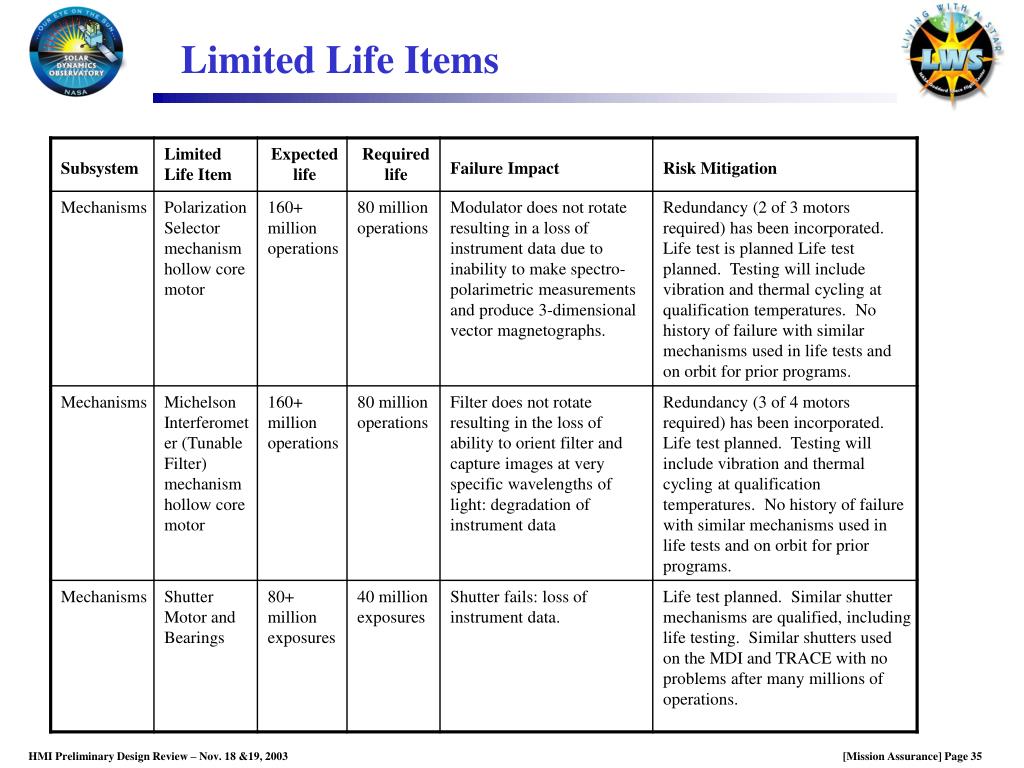 OUR EYE ON THE SUN
SOLAR DYNAMICS OBSERVATORY
NASA

Limited Life Items

LIVING WITH A STAR
LWS

| Subsystem | Limited Life Item | Expected life | Required life | Failure Impact | Risk Mitigation |
|---|---|---|---|---|---|
| Mechanisms | Polarization Selector mechanism hollow core motor | 160+ million operations | 80 million operations | Modulator does not rotate resulting in a loss of instrument data due to inability to make spectro-polarimetric measurements and produce 3-dimensional vector magnetographs. | Redundancy (2 of 3 motors required) has been incorporated. Life test is planned Life test planned. Testing will include vibration and thermal cycling at qualification temperatures. No history of failure with similar mechanisms used in life tests and on orbit for prior programs. |
| Mechanisms | Michelson Interferometer (Tunable Filter) mechanism hollow core motor | 160+ million operations | 80 million operations | Filter does not rotate resulting in the loss of ability to orient filter and capture images at very specific wavelengths of light: degradation of instrument data | Redundancy (3 of 4 motors required) has been incorporated. Life test planned. Testing will include vibration and thermal cycling at qualification temperatures. No history of failure with similar mechanisms used in life tests and on orbit for prior programs. |
| Mechanisms | Shutter Motor and Bearings | 80+ million exposures | 40 million exposures | Shutter fails: loss of instrument data. | Life test planned. Similar shutter mechanisms are qualified, including life testing. Similar shutters used on the MDI and TRACE with no problems after many millions of operations. |

HMI Preliminary Design Review – Nov. 18 &19, 2003

[Mission Assurance] Page 35